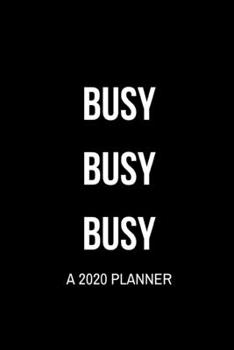 BUSY
BUSY
BUSY

A 2020 PLANNER